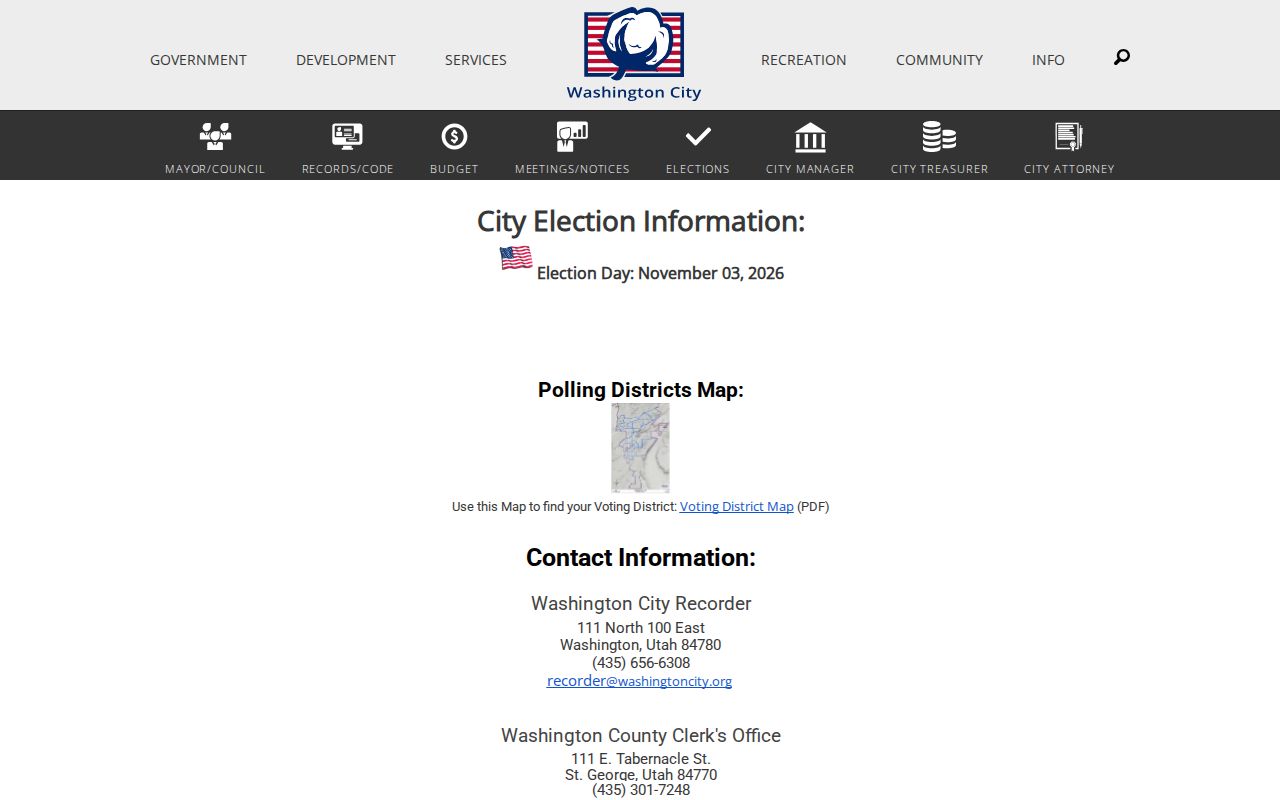 GOVERNMENT DEVELOPMENT SERVICES

Washington City

RECREATION COMMUNITY INFO

MAYOR/COUNCIL RECORDS/CODE BUDGET MEETINGS/NOTICES ELECTIONS CITY MANAGER CITY TREASURER CITY ATTORNEY

City Election Information:

Election Day: November 03, 2026

Polling Districts Map:

Use this Map to find your Voting District: Voting District Map (PDF)

Contact Information:

Washington City Recorder
111 North 100 East
Washington, Utah 84780
(435) 656-6308
recorder@washingtoncity.org

Washington County Clerk's Office
111 E. Tabernacle St.
St. George, Utah 84770
(435) 301-7248